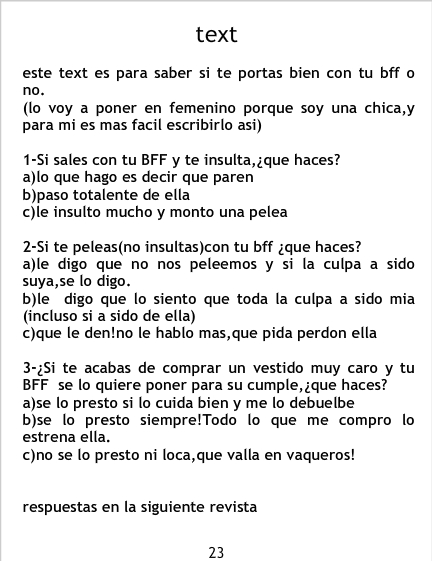 text

este text es para saber si te portas bien con tu bff o no.
(lo voy a poner en femenino porque soy una chica,y para mi es mas facil escribirlo asi)

1-Si sales con tu BFF y te insulta,¿que haces?
a)lo que hago es decir que paren
b)paso totalente de ella
c)le insulto mucho y monto una pelea

2-Si te peleas(no insultas)con tu bff ¿que haces?
a)le digo que no nos peleemos y si la culpa a sido suya,se lo digo.
b)le digo que lo siento que toda la culpa a sido mia (incluso si a sido de ella)
c)que le den!no le hablo mas,que pida perdon ella

3-¿Si te acabas de comprar un vestido muy caro y tu BFF se lo quiere poner para su cumple,¿que haces?
a)se lo presto si lo cuida bien y me lo debuelbe
b)se lo presto siempre!Todo lo que me compro lo estrena ella.
c)no se lo presto ni loca,que valla en vaqueros!

respuestas en la siguiente revista

23